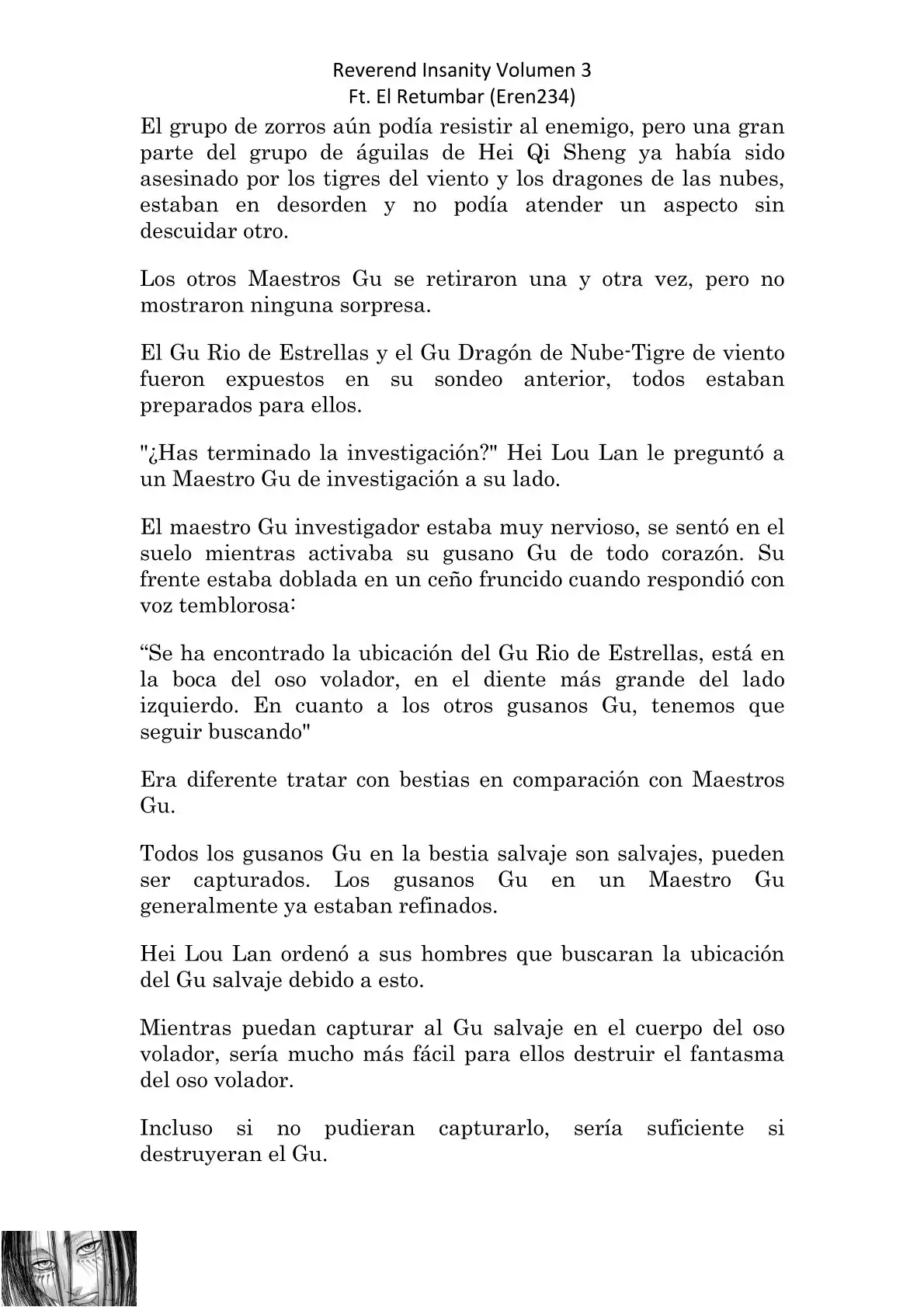 Reverend Insanity Volumen 3
Ft. El Retumbar (Eren234)

El grupo de zorros aún podía resistir al enemigo, pero una gran parte del grupo de águilas de Hei Qi Sheng ya había sido asesinado por los tigres del viento y los dragones de las nubes, estaban en desorden y no podía atender un aspecto sin descuidar otro.

Los otros Maestros Gu se retiraron una y otra vez, pero no mostraron ninguna sorpresa.

El Gu Rio de Estrellas y el Gu Dragón de Nube-Tigre de viento fueron expuestos en su sondeo anterior, todos estaban preparados para ellos.

"¿Has terminado la investigación?" Hei Lou Lan le preguntó a un Maestro Gu de investigación a su lado.

El maestro Gu investigador estaba muy nervioso, se sentó en el suelo mientras activaba su gusano Gu de todo corazón. Su frente estaba doblada en un ceño fruncido cuando respondió con voz temblorosa:

“Se ha encontrado la ubicación del Gu Rio de Estrellas, está en la boca del oso volador, en el diente más grande del lado izquierdo. En cuanto a los otros gusanos Gu, tenemos que seguir buscando"

Era diferente tratar con bestias en comparación con Maestros Gu.

Todos los gusanos Gu en la bestia salvaje son salvajes, pueden ser capturados. Los gusanos Gu en un Maestro Gu generalmente ya estaban refinados.

Hei Lou Lan ordenó a sus hombres que buscaran la ubicación del Gu salvaje debido a esto.

Mientras puedan capturar al Gu salvaje en el cuerpo del oso volador, sería mucho más fácil para ellos destruir el fantasma del oso volador.

Incluso si no pudieran capturarlo, sería suficiente si destruyeran el Gu.